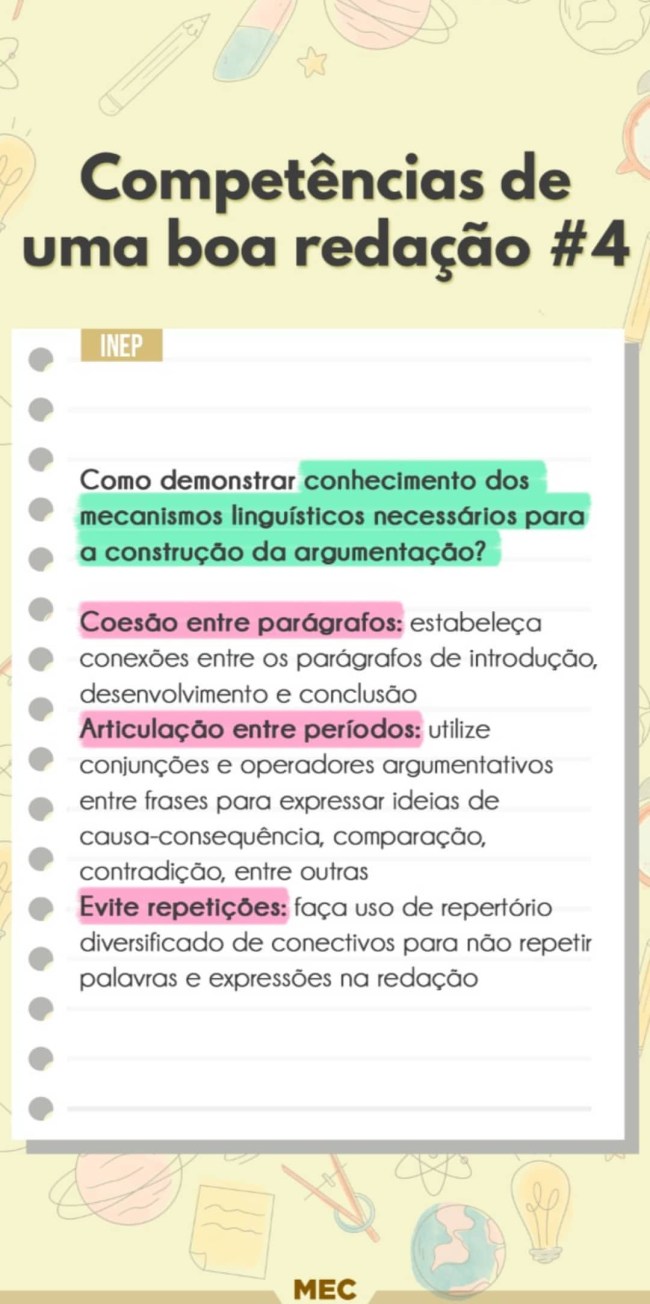 Competências de uma boa redação #4

INEP

Como demonstrar conhecimento dos mecanismos linguísticos necessários para a construção da argumentação?

Coesão entre parágrafos: estabeleça conexões entre os parágrafos de introdução, desenvolvimento e conclusão
Articulação entre períodos: utilize conjunções e operadores argumentativos entre frases para expressar ideias de causa-consequência, comparação, contradição, entre outras
Evite repetições: faça uso de repertório diversificado de conectivos para não repetir palavras e expressões na redação

MEC